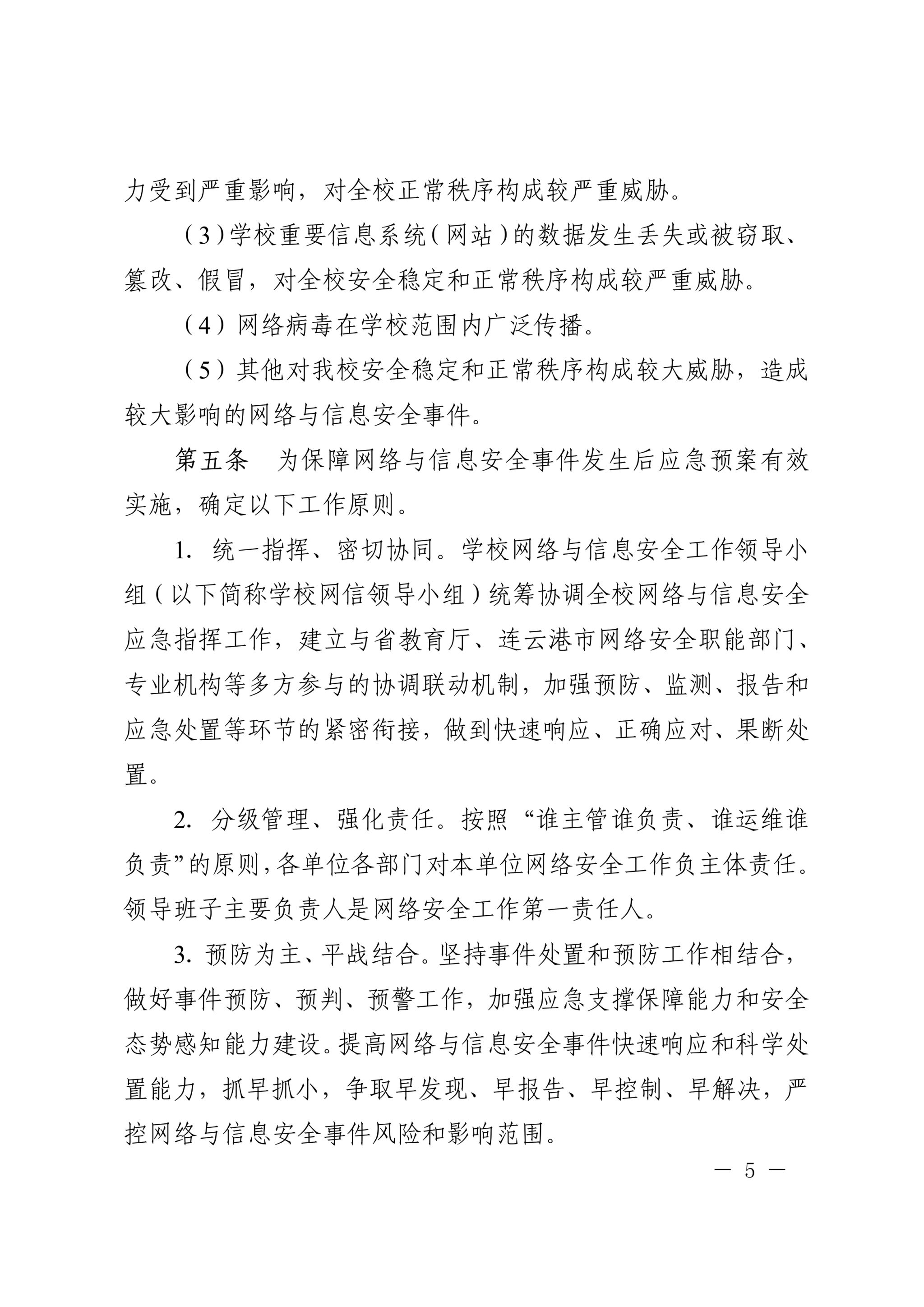 力受到严重影响，对全校正常秩序构成较严重威胁。

（3）学校重要信息系统（网站）的数据发生丢失或被窃取、篡改、假冒，对全校安全稳定和正常秩序构成较严重威胁。

（4）网络病毒在学校范围内广泛传播。

（5）其他对我校安全稳定和正常秩序构成较大威胁，造成较大影响的网络与信息安全事件。

第五条　为保障网络与信息安全事件发生后应急预案有效实施，确定以下工作原则。

1. 统一指挥、密切协同。学校网络与信息安全工作领导小组（以下简称学校网信领导小组）统筹协调全校网络与信息安全应急指挥工作，建立与省教育厅、连云港市网络安全职能部门、专业机构等多方参与的协调联动机制，加强预防、监测、报告和应急处置等环节的紧密衔接，做到快速响应、正确应对、果断处置。

2. 分级管理、强化责任。按照“谁主管谁负责、谁运维谁负责”的原则，各单位各部门对本单位网络安全工作负主体责任。领导班子主要负责人是网络安全工作第一责任人。

3. 预防为主、平战结合。坚持事件处置和预防工作相结合，做好事件预防、预判、预警工作，加强应急支撑保障能力和安全态势感知能力建设。提高网络与信息安全事件快速响应和科学处置能力，抓早抓小，争取早发现、早报告、早控制、早解决，严控网络与信息安全事件风险和影响范围。

— 5 —